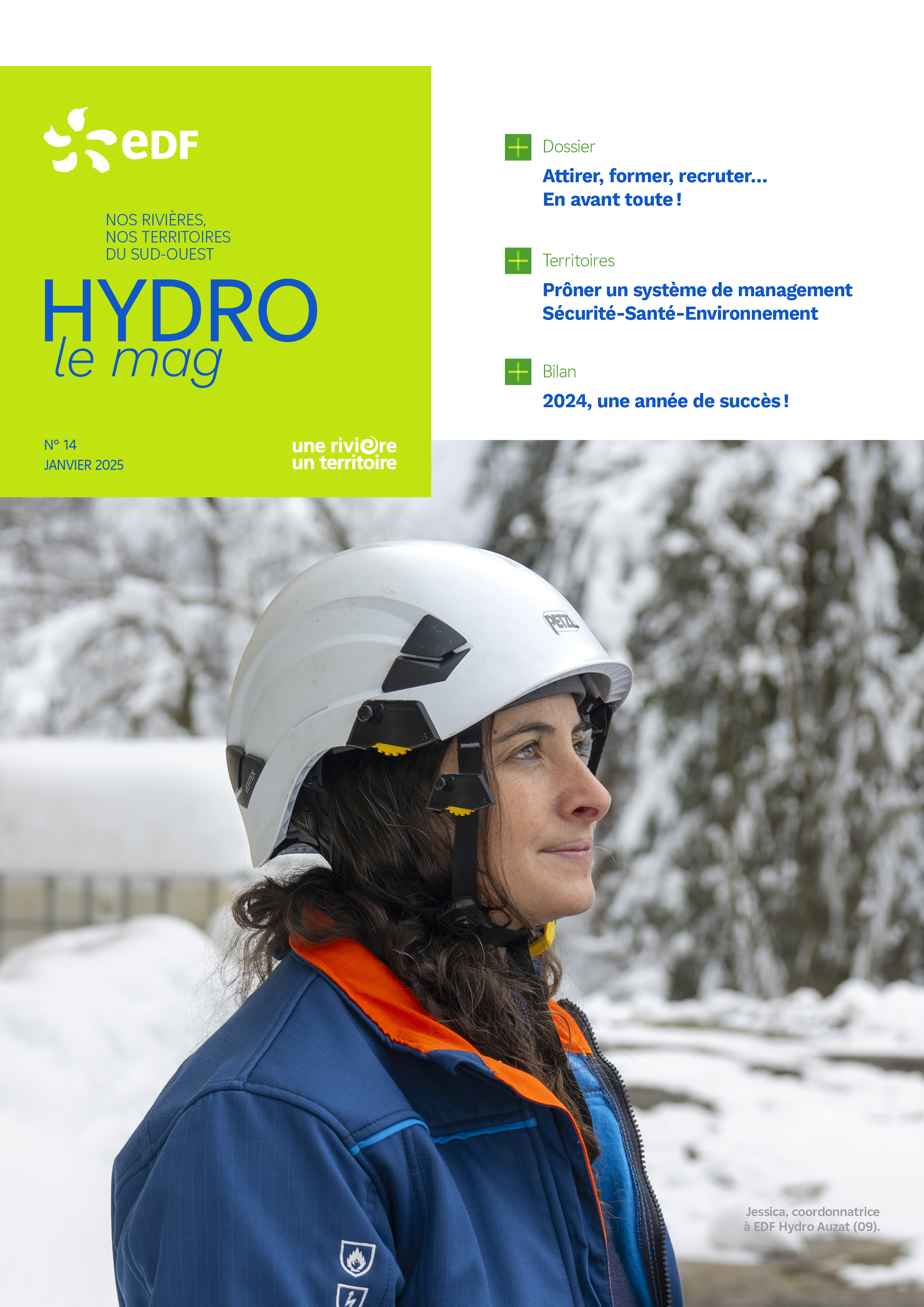 eDF

NOS RIVIÈRES, NOS TERRITOIRES DU SUD-OUEST

HYDRO
le mag

N° 14
JANVIER 2025

une rivière
un territoire

Dossier
Attirer, former, recruter… En avant toute !

Territoires
Prôner un système de management Sécurité-Santé-Environnement

Bilan
2024, une année de succès !

PETZL

VERTEX

Jessica, coordonnatrice à EDF Hydro Auzat (09).